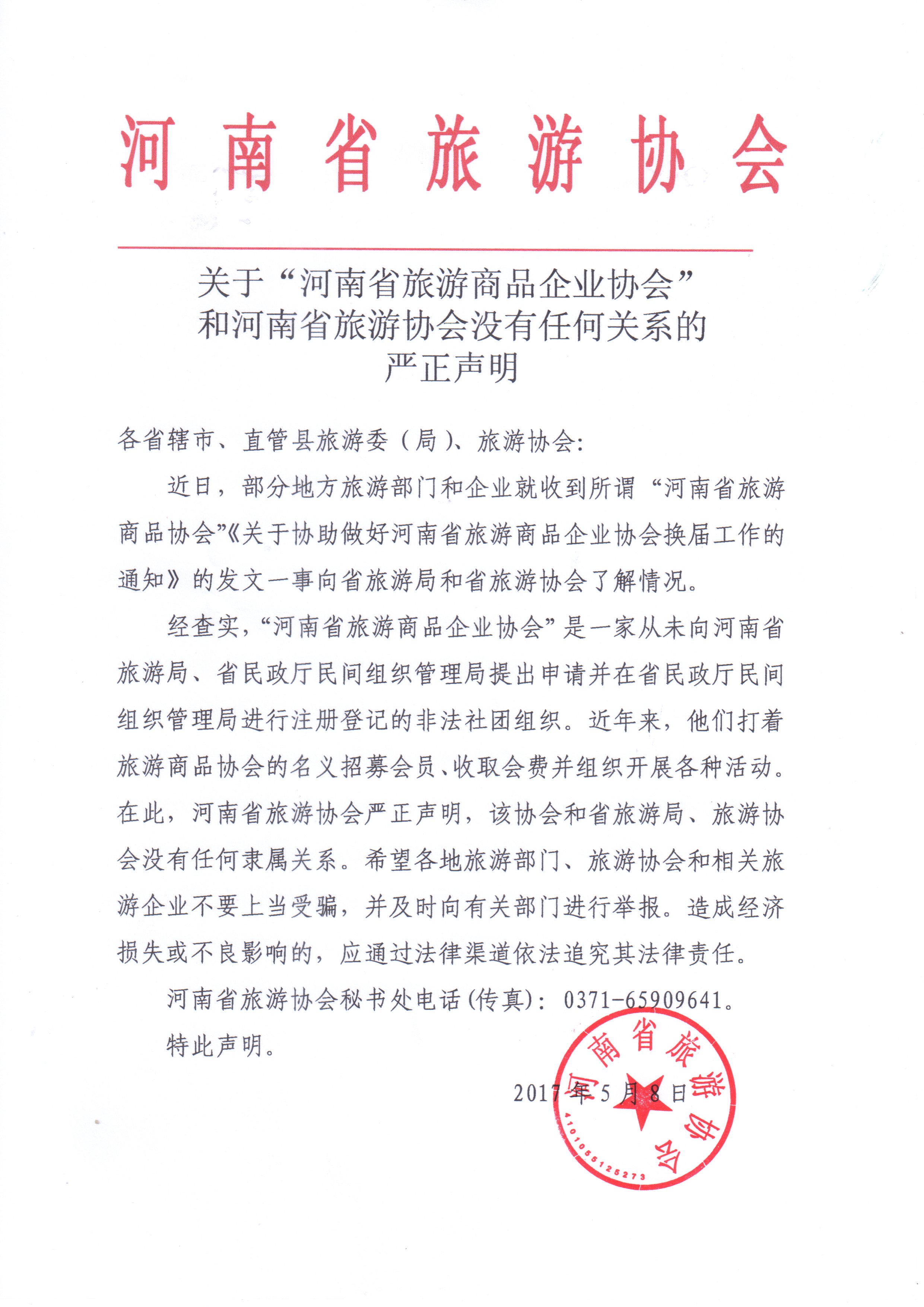 河南省旅游协会

关于“河南省旅游商品企业协会”和河南省旅游协会没有任何关系的严正声明

各省辖市、直管县旅游委（局）、旅游协会：

近日，部分地方旅游部门和企业就收到所谓“河南省旅游商品协会”《关于协助做好河南省旅游商品企业协会换届工作的通知》的发文一事向省旅游局和省旅游协会了解情况。

经查实，“河南省旅游商品企业协会”是一家从未向河南省旅游局、省民政厅民间组织管理局提出申请并在省民政厅民间组织管理局进行注册登记的非法社团组织。近年来，他们打着旅游商品协会的名义招募会员、收取会费并组织开展各种活动。在此，河南省旅游协会严正声明，该协会和省旅游局、旅游协会没有任何隶属关系。希望各地旅游部门、旅游协会和相关旅游企业不要上当受骗，并及时向有关部门进行举报。造成经济损失或不良影响的，应通过法律渠道依法追究其法律责任。

河南省旅游协会秘书处电话(传真)：0371-65909641。

特此声明。

2017年5月8日

河南省旅游协会
4101055125273